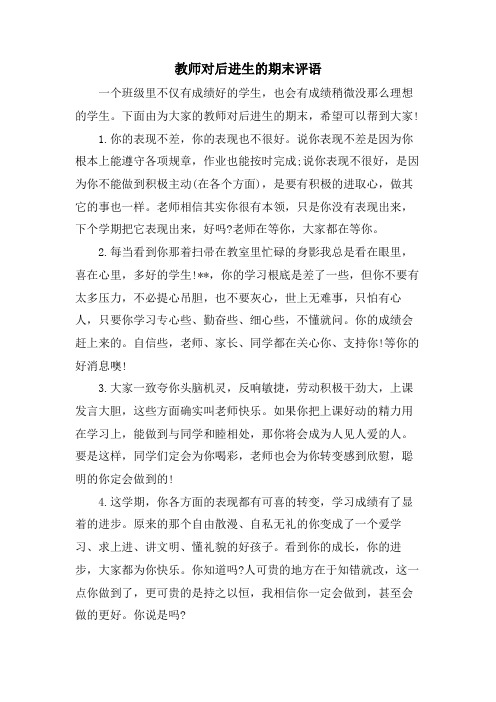 教师对后进生的期末评语

一个班级里不仅有成绩好的学生，也会有成绩稍微没那么理想的学生。下面由为大家的教师对后进生的期末，希望可以帮到大家!

1.你的表现不差，你的表现也不很好。说你表现不差是因为你根本上能遵守各项规章，作业也能按时完成;说你表现不很好，是因为你不能做到积极主动(在各个方面)，是要有积极的进取心，做其它的事也一样。老师相信其实你很有本领，只是你没有表现出来，下个学期把它表现出来，好吗?老师在等你，大家都在等你。

2.每当看到你那着扫帚在教室里忙碌的身影我总是看在眼里，喜在心里，多好的学生!**，你的学习根底是差了一些，但你不要有太多压力，不必提心吊胆，也不要灰心，世上无难事，只怕有心人，只要你学习专心些、勤奋些、细心些，不懂就问。你的成绩会赶上来的。自信些，老师、家长、同学都在关心你、支持你!等你的好消息噢!

3.大家一致夸你头脑机灵，反响敏捷，劳动积极干劲大，上课发言大胆，这些方面确实叫老师快乐。如果你把上课好动的精力用在学习上，能做到与同学和睦相处，那你将会成为人见人爱的人。要是这样，同学们定会为你喝彩，老师也会为你转变感到欣慰，聪明的你定会做到的!

4.这学期，你各方面的表现都有可喜的转变，学习成绩有了显着的进步。原来的那个自由散漫、自私无礼的你变成了一个爱学习、求上进、讲文明、懂礼貌的好孩子。看到你的成长，你的进步，大家都为你快乐。你知道吗?人可贵的地方在于知错就改，这一点你做到了，更可贵的是持之以恒，我相信你一定会做到，甚至会做的更好。你说是吗?